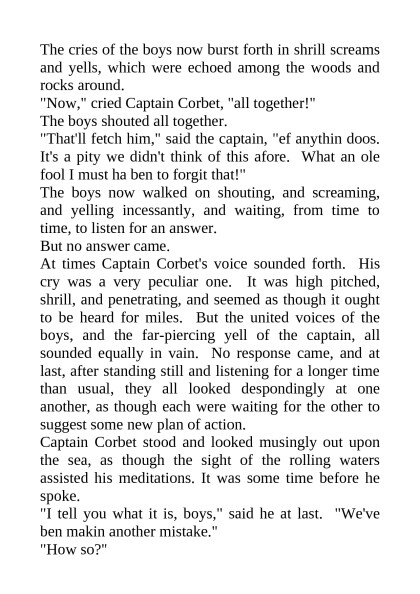 The cries of the boys now burst forth in shrill screams and yells, which were echoed among the woods and rocks around.

"Now," cried Captain Corbet, "all together!"

The boys shouted all together.

"That'll fetch him," said the captain, "ef anythin doos. It's a pity we didn't think of this afore. What an ole fool I must ha ben to forgit that!"

The boys now walked on shouting, and screaming, and yelling incessantly, and waiting, from time to time, to listen for an answer.

But no answer came.

At times Captain Corbet's voice sounded forth. His cry was a very peculiar one. It was high pitched, shrill, and penetrating, and seemed as though it ought to be heard for miles. But the united voices of the boys, and the far-piercing yell of the captain, all sounded equally in vain. No response came, and at last, after standing still and listening for a longer time than usual, they all looked despondingly at one another, as though each were waiting for the other to suggest some new plan of action.

Captain Corbet stood and looked musingly out upon the sea, as though the sight of the rolling waters assisted his meditations. It was some time before he spoke.

"I tell you what it is, boys," said he at last. "We've ben makin another mistake."

"How so?"